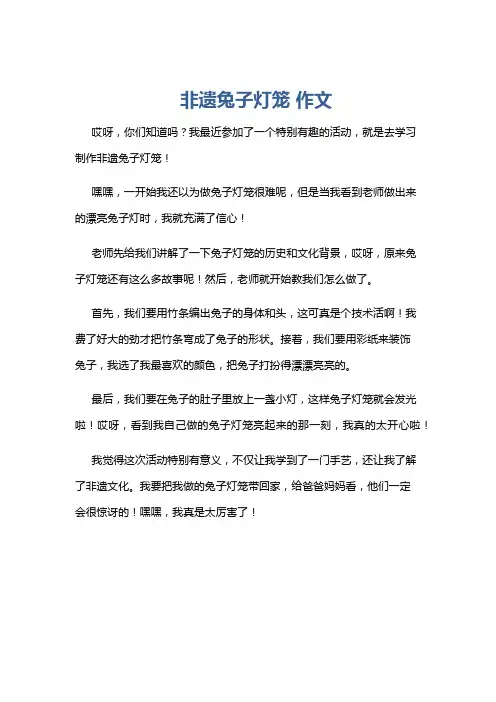 非遗兔子灯笼 作文

哎呀，你们知道吗？我最近参加了一个特别有趣的活动，就是去学习制作非遗兔子灯笼！

嘿嘿，一开始我还以为做兔子灯笼很难呢，但是当我看到老师做出来的漂亮兔子灯时，我就充满了信心！

老师先给我们讲解了一下兔子灯笼的历史和文化背景，哎呀，原来兔子灯笼还有这么多故事呢！然后，老师就开始教我们怎么做了。

首先，我们要用竹条编出兔子的身体和头，这可真是个技术活啊！我费了好大的劲才把竹条弯成了兔子的形状。接着，我们要用彩纸来装饰兔子，我选了我最喜欢的颜色，把兔子打扮得漂漂亮亮的。

最后，我们要在兔子的肚子里放上一盏小灯，这样兔子灯笼就会发光啦！哎呀，看到我自己做的兔子灯笼亮起来的那一刻，我真的太开心啦！

我觉得这次活动特别有意义，不仅让我学到了一门手艺，还让我了解了非遗文化。我要把我做的兔子灯笼带回家，给爸爸妈妈看，他们一定会很惊讶的！嘿嘿，我真是太厉害了！